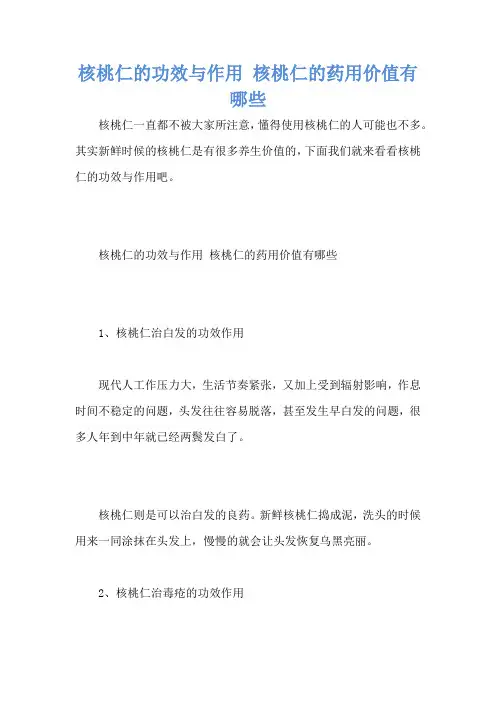 核桃仁的功效与作用 核桃仁的药用价值有哪些

核桃仁一直都不被大家所注意，懂得使用核桃仁的人可能也不多。其实新鲜时候的核桃仁是有很多养生价值的，下面我们就来看看核桃仁的功效与作用吧。

核桃仁的功效与作用 核桃仁的药用价值有哪些

1、核桃仁治白发的功效作用

现代人工作压力大，生活节奏紧张，又加上受到辐射影响，作息时间不稳定的问题，头发往往容易脱落，甚至发生早白发的问题，很多人年到中年就已经两鬓发白了。

核桃仁则是可以治白发的良药。新鲜核桃仁捣成泥，洗头的时候用来一同涂抹在头发上，慢慢的就会让头发恢复乌黑亮丽。

2、核桃仁治毒疮的功效作用